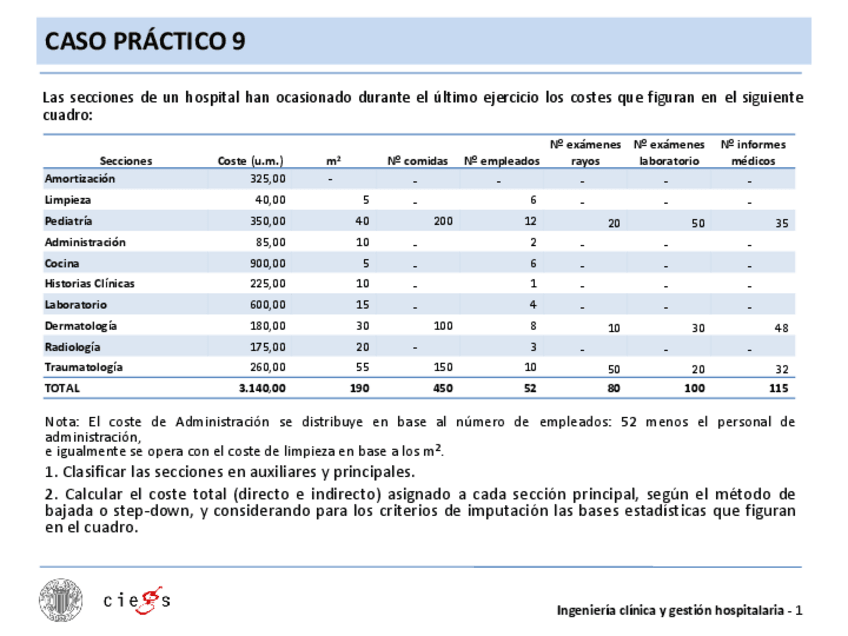 CASO PRÁCTICO 9

Las secciones de un hospital han ocasionado durante el último ejercicio los costes que figuran en el siguiente cuadro:

| Secciones | Coste (u.m.) | m² | Nº comidas | Nº empleados | Nº exámenes rayos | Nº exámenes laboratorio | Nº informes médicos |
|---|---|---|---|---|---|---|---|
| Amortización | 325,00 | - | - | - | - | - | - |
| Limpieza | 40,00 | 5 | - | 6 | - | - | - |
| Pediatría | 350,00 | 40 | 200 | 12 | 20 | 50 | 35 |
| Administración | 85,00 | 10 | - | 2 | - | - | - |
| Cocina | 900,00 | 5 | - | 6 | - | - | - |
| Historias Clínicas | 225,00 | 10 | - | 1 | - | - | - |
| Laboratorio | 600,00 | 15 | - | 4 | - | - | - |
| Dermatología | 180,00 | 30 | 100 | 8 | 10 | 30 | 48 |
| Radiología | 175,00 | 20 | - | 3 | - | - | - |
| Traumatología | 260,00 | 55 | 150 | 10 | 50 | 20 | 32 |
| TOTAL | 3.140,00 | 190 | 450 | 52 | 80 | 100 | 115 |

Nota: El coste de Administración se distribuye en base al número de empleados: 52 menos el personal de administración,
e igualmente se opera con el coste de limpieza en base a los m².

1. Clasificar las secciones en auxiliares y principales.

2. Calcular el coste total (directo e indirecto) asignado a cada sección principal, según el método de bajada o step-down, y considerando para los criterios de imputación las bases estadísticas que figuran en el cuadro.

ciegs

Ingeniería clínica y gestión hospitalaria - 1